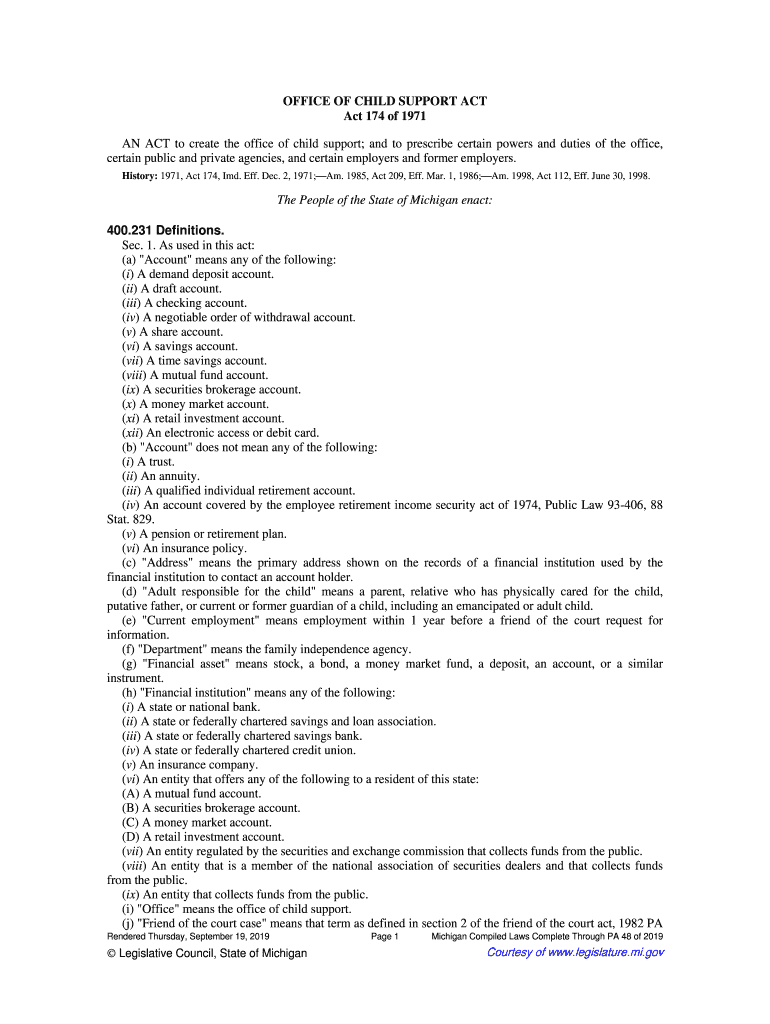 OFFICE OF CHILD SUPPORT ACT
Act 174 of 1971

AN ACT to create the office of child support; and to prescribe certain powers and duties of the office, certain public and private agencies, and certain employers and former employers.

History: 1971, Act 174, Imd. Eff. Dec. 2, 1971;—Am. 1985, Act 209, Eff. Mar. 1, 1986;—Am. 1998, Act 112, Eff. June 30, 1998.

The People of the State of Michigan enact:

400.231 Definitions.
Sec. 1. As used in this act:
(a) "Account" means any of the following:
(i) A demand deposit account.
(ii) A draft account.
(iii) A checking account.
(iv) A negotiable order of withdrawal account.
(v) A share account.
(vi) A savings account.
(vii) A time savings account.
(viii) A mutual fund account.
(ix) A securities brokerage account.
(x) A money market account.
(xi) A retail investment account.
(xii) An electronic access or debit card.
(b) "Account" does not mean any of the following:
(i) A trust.
(ii) An annuity.
(iii) A qualified individual retirement account.
(iv) An account covered by the employee retirement income security act of 1974, Public Law 93-406, 88 Stat. 829.
(v) A pension or retirement plan.
(vi) An insurance policy.
(c) "Address" means the primary address shown on the records of a financial institution used by the financial institution to contact an account holder.
(d) "Adult responsible for the child" means a parent, relative who has physically cared for the child, putative father, or current or former guardian of a child, including an emancipated or adult child.
(e) "Current employment" means employment within 1 year before a friend of the court request for information.
(f) "Department" means the family independence agency.
(g) "Financial asset" means stock, a bond, a money market fund, a deposit, an account, or a similar instrument.
(h) "Financial institution" means any of the following:
(i) A state or national bank.
(ii) A state or federally chartered savings and loan association.
(iii) A state or federally chartered savings bank.
(iv) A state or federally chartered credit union.
(v) An insurance company.
(vi) An entity that offers any of the following to a resident of this state:
(A) A mutual fund account.
(B) A securities brokerage account.
(C) A money market account.
(D) A retail investment account.
(vii) An entity regulated by the securities and exchange commission that collects funds from the public.
(viii) An entity that is a member of the national association of securities dealers and that collects funds from the public.
(ix) An entity that collects funds from the public.
(i) "Office" means the office of child support.
(j) "Friend of the court case" means that term as defined in section 2 of the friend of the court act, 1982 PA

Rendered Thursday, September 19, 2019    Page 1    Michigan Compiled Laws Complete Through PA 48 of 2019

© Legislative Council, State of Michigan    Courtesy of www.legislature.mi.gov